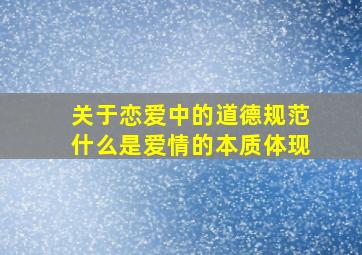 关于恋爱中的道德规范
什么是爱情的本质体现